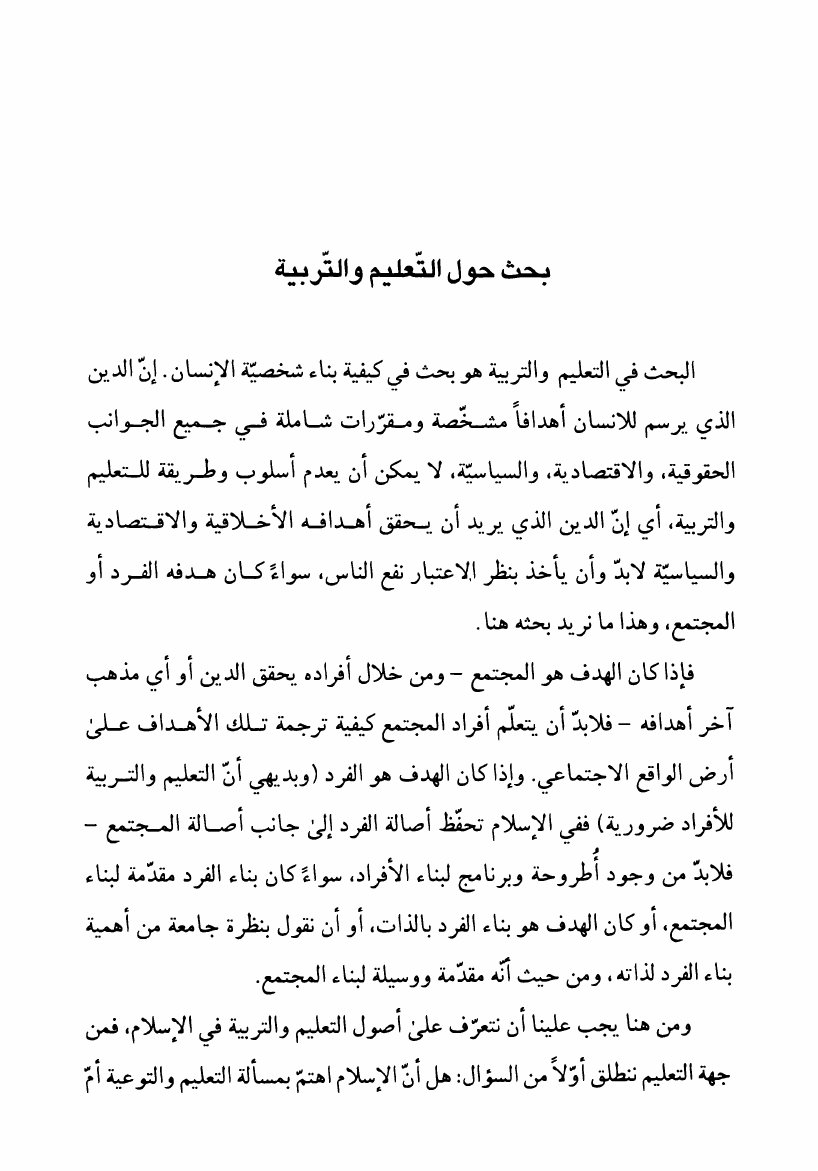 بحث حول التّعليم والتّربية

البحث في التعليم والتربية هو بحث في كيفية بناء شخصيّة الإنسان. إنّ الدين الذي يرسم للانسان أهدافاً مشخّصة ومقرّرات شاملة في جميع الجوانب الحقوقية، والاقتصادية، والسياسيّة، لا يمكن أن يعدم أسلوب وطريقة للتعليم والتربية، أي إنّ الدين الذي يريد أن يحقق أهدافه الأخلاقية والاقتصادية والسياسيّة لابدّ وأن يأخذ بنظر الاعتبار نفع الناس، سواءً كان هدفه الفرد أو المجتمع، وهذا ما نريد بحثه هنا.

فإذا كان الهدف هو المجتمع – ومن خلال أفراده يحقق الدين أو أي مذهب آخر أهدافه – فلابدّ أن يتعلّم أفراد المجتمع كيفية ترجمة تلك الأهداف علىٰ أرض الواقع الاجتماعي. وإذا كان الهدف هو الفرد (وبديهي أنّ التعليم والتربية للأفراد ضرورية) ففي الإسلام تحفّظ أصالة الفرد إلىٰ جانب أصالة المجتمع – فلابدّ من وجود أُطروحة وبرنامج لبناء الأفراد، سواءً كان بناء الفرد مقدّمة لبناء المجتمع، أو كان الهدف هو بناء الفرد بالذات، أو أن نقول بنظرة جامعة من أهمية بناء الفرد لذاته، ومن حيث أنّه مقدّمة ووسيلة لبناء المجتمع.

ومن هنا يجب علينا أن نتعرّف علىٰ أصول التعليم والتربية في الإسلام، فمن جهة التعليم ننطلق أوّلاً من السؤال: هل أنّ الإسلام اهتمّ بمسألة التعليم والتوعية أمّ